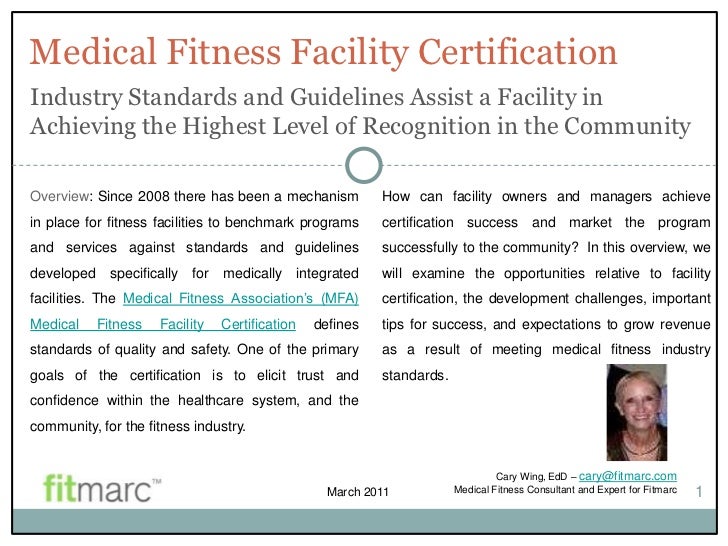 Medical Fitness Facility Certification

Industry Standards and Guidelines Assist a Facility in Achieving the Highest Level of Recognition in the Community

Overview: Since 2008 there has been a mechanism in place for fitness facilities to benchmark programs and services against standards and guidelines developed specifically for medically integrated facilities. The Medical Fitness Association's (MFA) Medical Fitness Facility Certification defines standards of quality and safety. One of the primary goals of the certification is to elicit trust and confidence within the healthcare system, and the community, for the fitness industry.

How can facility owners and managers achieve certification success and market the program successfully to the community? In this overview, we will examine the opportunities relative to facility certification, the development challenges, important tips for success, and expectations to grow revenue as a result of meeting medical fitness industry standards.

fitmarc™

March 2011

Cary Wing, EdD – cary@fitmarc.com
Medical Fitness Consultant and Expert for Fitmarc

1